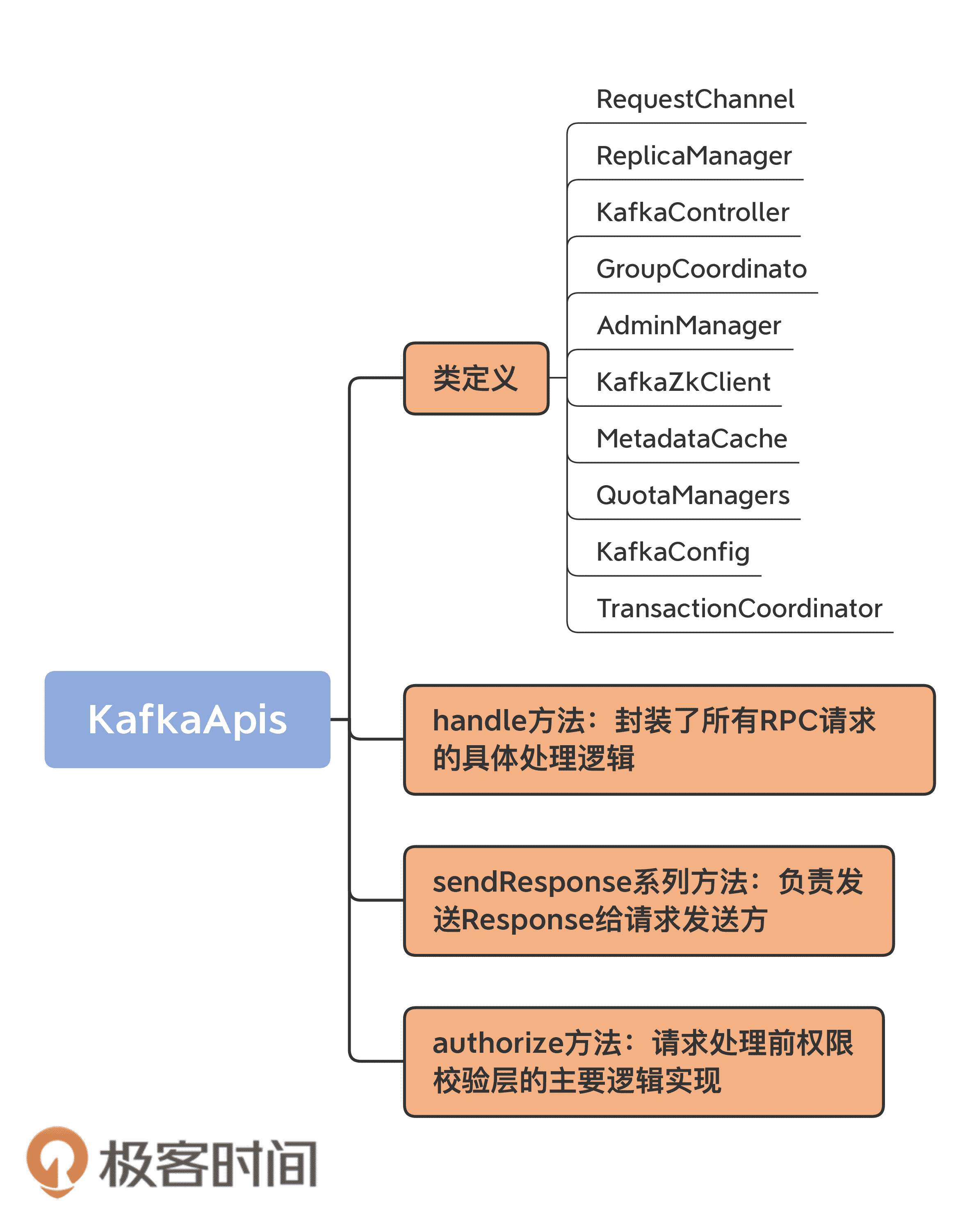 KafkaApis

类定义

RequestChannel

ReplicaManager

KafkaController

GroupCoordinato

AdminManager

KafkaZkClient

MetadataCache

QuotaManagers

KafkaConfig

TransactionCoordinator

handle方法：封装了所有RPC请求的具体处理逻辑

sendResponse系列方法：负责发送Response给请求发送方

authorize方法：请求处理前权限校验层的主要逻辑实现

极客时间